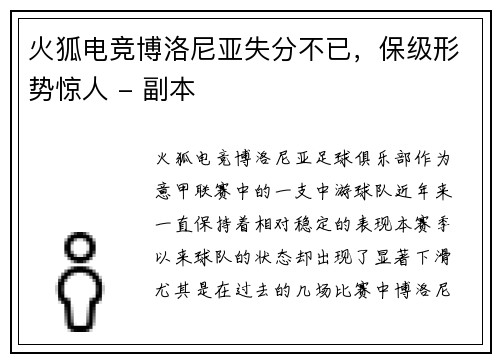 火狐电竞博洛尼亚失分不已，保级形势惊人 - 副本

火狐电竞博洛尼亚足球俱乐部作为意甲联赛中的一支中游球队近年来一直保持着相对稳定的表现本赛季以来球队的状态却出现了显著下滑尤其是在过去的几场比赛中博洛尼